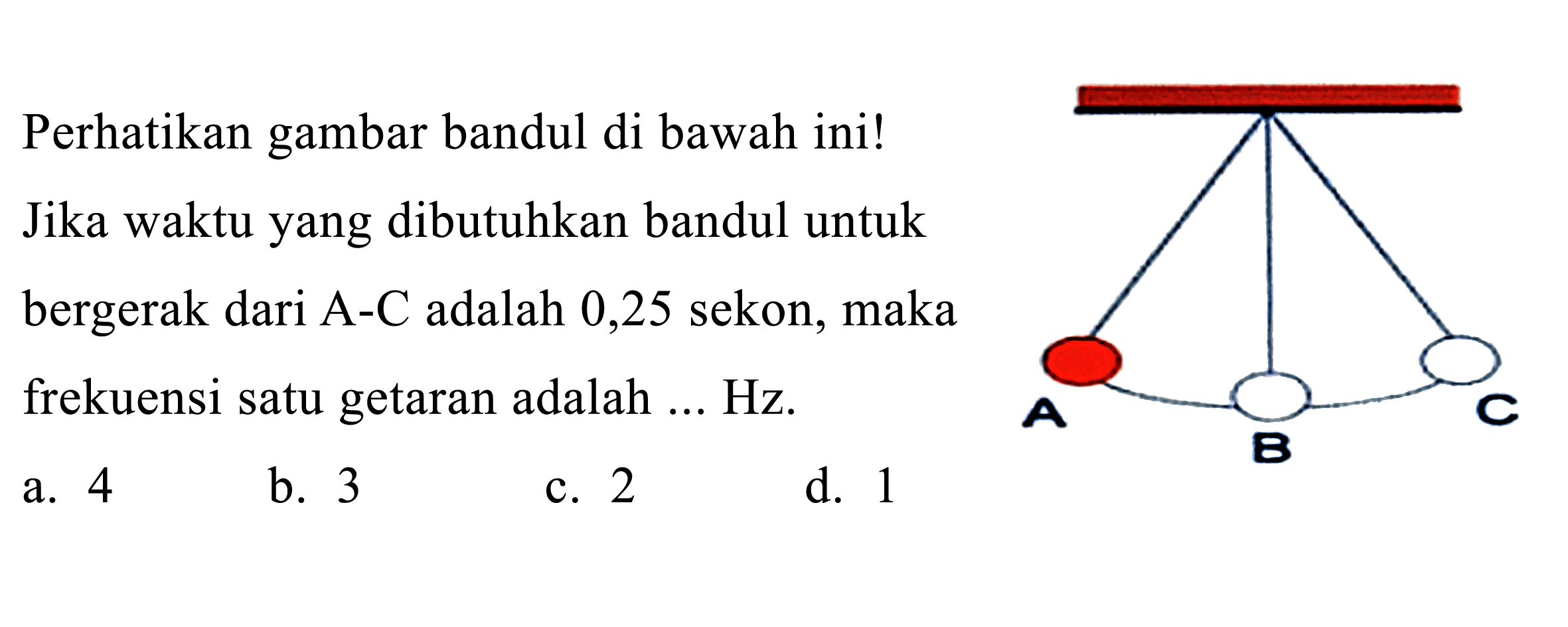 Perhatikan gambar bandul di bawah ini!

Jika waktu yang dibutuhkan bandul untuk bergerak dari A-C adalah 0,25 sekon, maka frekuensi satu getaran adalah ... Hz.

a. 4
b. 3
c. 2
d. 1

A
B
C